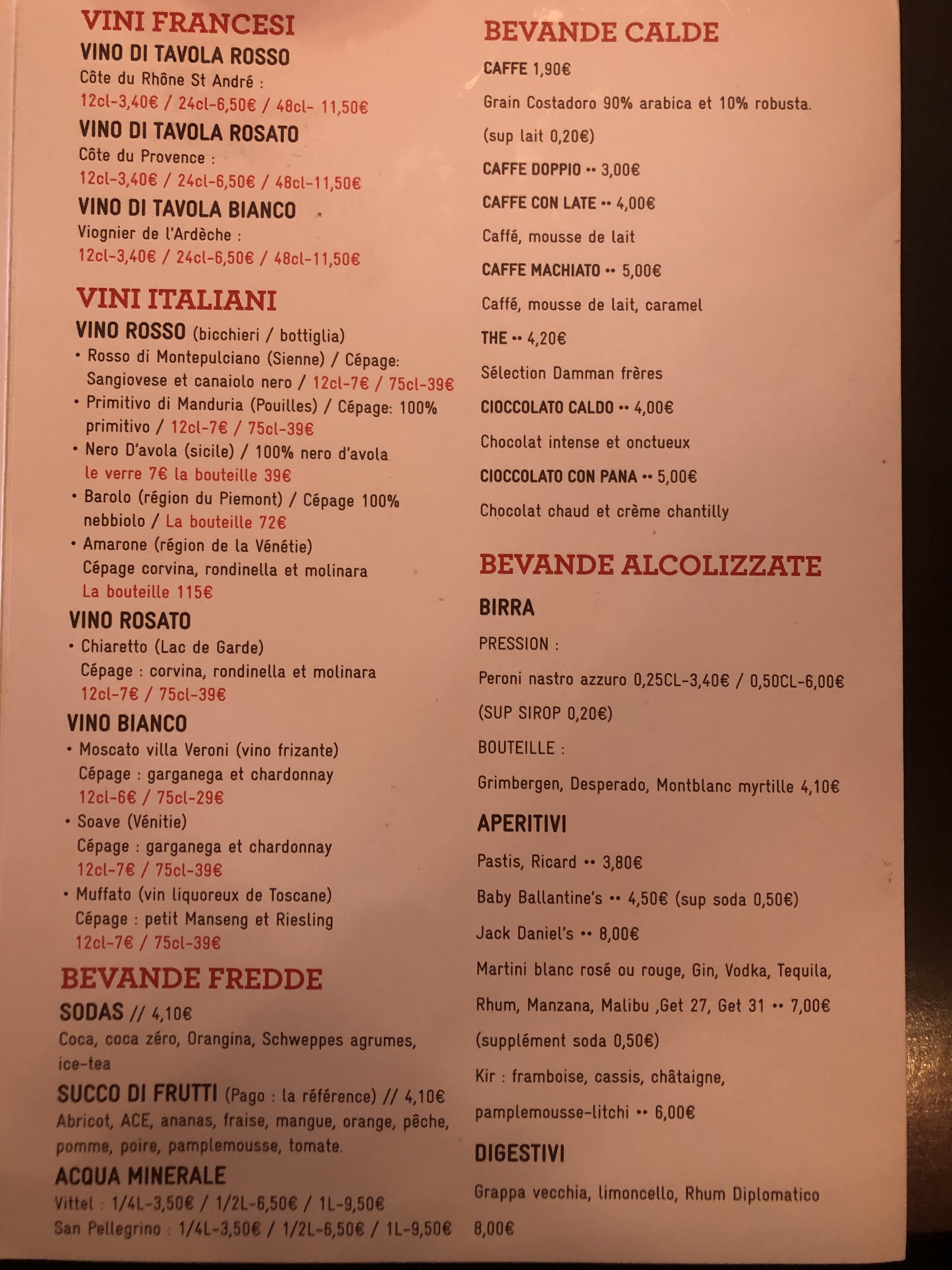 VINI FRANCESI
VINO DI TAVOLA ROSSO
Côte du Rhône St André :
12cl-3,40€ / 24cl-6,50€ / 48cl- 11,50€
VINO DI TAVOLA ROSATO
Côte du Provence :
12cl-3,40€ / 24cl-6,50€ / 48cl-11,50€
VINO DI TAVOLA BIANCO
Viognier de l'Ardèche :
12cl-3,40€ / 24cl-6,50€ / 48cl-11,50€

VINI ITALIANI
VINO ROSSO (bicchieri / bottiglia)
• Rosso di Montepulciano (Sienne) / Cépage: Sangiovese et canaiolo nero / 12cl-7€ / 75cl-39€
• Primitivo di Manduria (Pouilles) / Cépage: 100% primitivo / 12cl-7€ / 75cl-39€
• Nero D'avola (sicile) / 100% nero d'avola le verre 7€ la bouteille 39€
• Barolo (région du Piemont) / Cépage 100% nebbiolo / La bouteille 72€
• Amarone (région de la Vénétie) Cépage corvina, rondinella et molinara La bouteille 115€
VINO ROSATO
• Chiaretto (Lac de Garde) Cépage : corvina, rondinella et molinara 12cl-7€ / 75cl-39€
VINO BIANCO
• Moscato villa Veroni (vino frizante) Cépage : garganega et chardonnay 12cl-6€ / 75cl-29€
• Soave (Vénitie) Cépage : garganega et chardonnay 12cl-7€ / 75cl-39€
• Muffato (vin liquoreux de Toscane) Cépage : petit Manseng et Riesling 12cl-7€ / 75cl-39€

BEVANDE FREDDE
SODAS // 4,10€
Coca, coca zéro, Orangina, Schweppes agrumes, ice-tea
SUCCO DI FRUTTI (Pago : la référence) // 4,10€
Abricot, ACE, ananas, fraise, mangue, orange, pêche, pomme, poire, pamplemousse, tomate.
ACQUA MINERALE
Vittel : 1/4L-3,50€ / 1/2L-6,50€ / 1L-9,50€
San Pellegrino : 1/4L-3,50€ / 1/2L-6,50€ / 1L-9,50€

BEVANDE CALDE
CAFFE 1,90€
Grain Costadoro 90% arabica et 10% robusta.
(sup lait 0,20€)
CAFFE DOPPIO •• 3,00€
CAFFE CON LATE •• 4,00€
Caffé, mousse de lait
CAFFE MACHIATO •• 5,00€
Caffé, mousse de lait, caramel
THE •• 4,20€
Sélection Damman frères
CIOCCOLATO CALDO •• 4,00€
Chocolat intense et onctueux
CIOCCOLATO CON PANA •• 5,00€
Chocolat chaud et crème chantilly

BEVANDE ALCOLIZZATE
BIRRA
PRESSION :
Peroni nastro azzuro 0,25CL-3,40€ / 0,50CL-6,00€
(SUP SIROP 0,20€)
BOUTEILLE :
Grimbergen, Desperado, Montblanc myrtille 4,10€
APERITIVI
Pastis, Ricard •• 3,80€
Baby Ballantine's •• 4,50€ (sup soda 0,50€)
Jack Daniel's •• 8,00€
Martini blanc rosé ou rouge, Gin, Vodka, Tequila, Rhum, Manzana, Malibu ,Get 27, Get 31 •• 7,00€
(supplément soda 0,50€)
Kir : framboise, cassis, châtaigne, pamplemousse-litchi •• 6,00€
DIGESTIVI
Grappa vecchia, limoncello, Rhum Diplomatico 8,00€